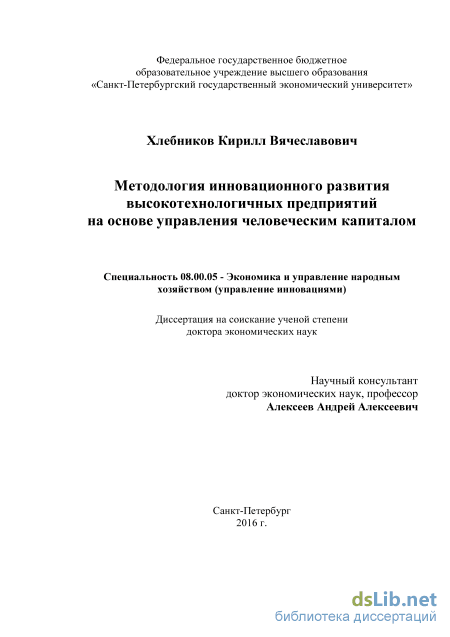 Федеральное государственное бюджетное образовательное учреждение высшего образования «Санкт-Петербургский государственный экономический университет»

Хлебников Кирилл Вячеславович

Методология инновационного развития высокотехнологичных предприятий на основе управления человеческим капиталом

Специальность 08.00.05 - Экономика и управление народным хозяйством (управление инновациями)

Диссертация на соискание ученой степени доктора экономических наук

Научный консультант
доктор экономических наук, профессор
Алексеев Андрей Алексеевич

Санкт-Петербург
2016 г.

dsLib.net
библиотека диссертаций